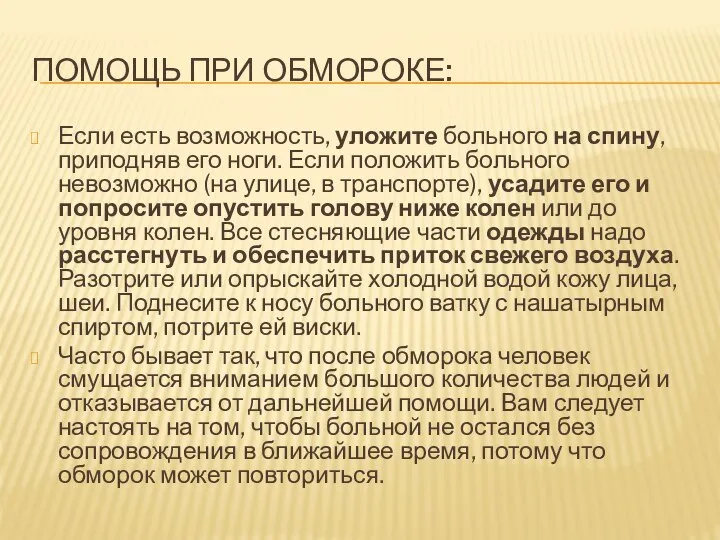 ПОМОЩЬ ПРИ ОБМОРОКЕ:

Если есть возможность, уложите больного на спину, приподняв его ноги. Если положить больного невозможно (на улице, в транспорте), усадите его и попросите опустить голову ниже колен или до уровня колен. Все стесняющие части одежды надо расстегнуть и обеспечить приток свежего воздуха. Разотрите или опрыскайте холодной водой кожу лица, шеи. Поднесите к носу больного ватку с нашатырным спиртом, потрите ей виски.

Часто бывает так, что после обморока человек смущается вниманием большого количества людей и отказывается от дальнейшей помощи. Вам следует настоять на том, чтобы больной не остался без сопровождения в ближайшее время, потому что обморок может повториться.